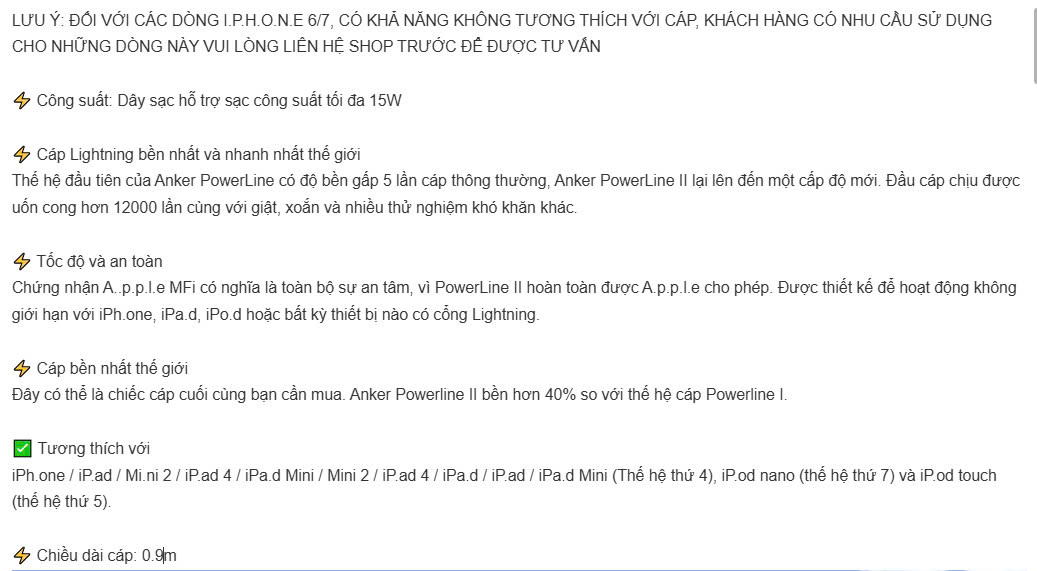 LƯU Ý: ĐỐI VỚI CÁC DÒNG I.P.H.O.N.E 6/7, CÓ KHẢ NĂNG KHÔNG TƯƠNG THÍCH VỚI CÁP, KHÁCH HÀNG CÓ NHU CẦU SỬ DỤNG CHO NHỮNG DÒNG NÀY VUI LÒNG LIÊN HỆ SHOP TRƯỚC ĐỂ ĐƯỢC TƯ VẤN

⚡ Công suất: Dây sạc hỗ trợ sạc công suất tối đa 15W

⚡ Cáp Lightning bền nhất và nhanh nhất thế giới
Thế hệ đầu tiên của Anker PowerLine có độ bền gấp 5 lần cáp thông thường, Anker PowerLine II lại lên đến một cấp độ mới. Đầu cáp chịu được uốn cong hơn 12000 lần cùng với giật, xoắn và nhiều thử nghiệm khó khăn khác.

⚡ Tốc độ và an toàn
Chứng nhận A..p.p.l.e MFi có nghĩa là toàn bộ sự an tâm, vì PowerLine II hoàn toàn được A.p.p.l.e cho phép. Được thiết kế để hoạt động không giới hạn với iPh.one, iPa.d, iPo.d hoặc bất kỳ thiết bị nào có cổng Lightning.

⚡ Cáp bền nhất thế giới
Đây có thể là chiếc cáp cuối cùng bạn cần mua. Anker Powerline II bền hơn 40% so với thế hệ cáp Powerline I.

✅ Tương thích với
iPh.one / iP.ad / Mi.ni 2 / iP.ad 4 / iPa.d Mini / Mini 2 / iP.ad 4 / iPa.d / iP.ad / iPa.d Mini (Thế hệ thứ 4), iP.od nano (thế hệ thứ 7) và iP.od touch (thế hệ thứ 5).

⚡ Chiều dài cáp: 0.9m